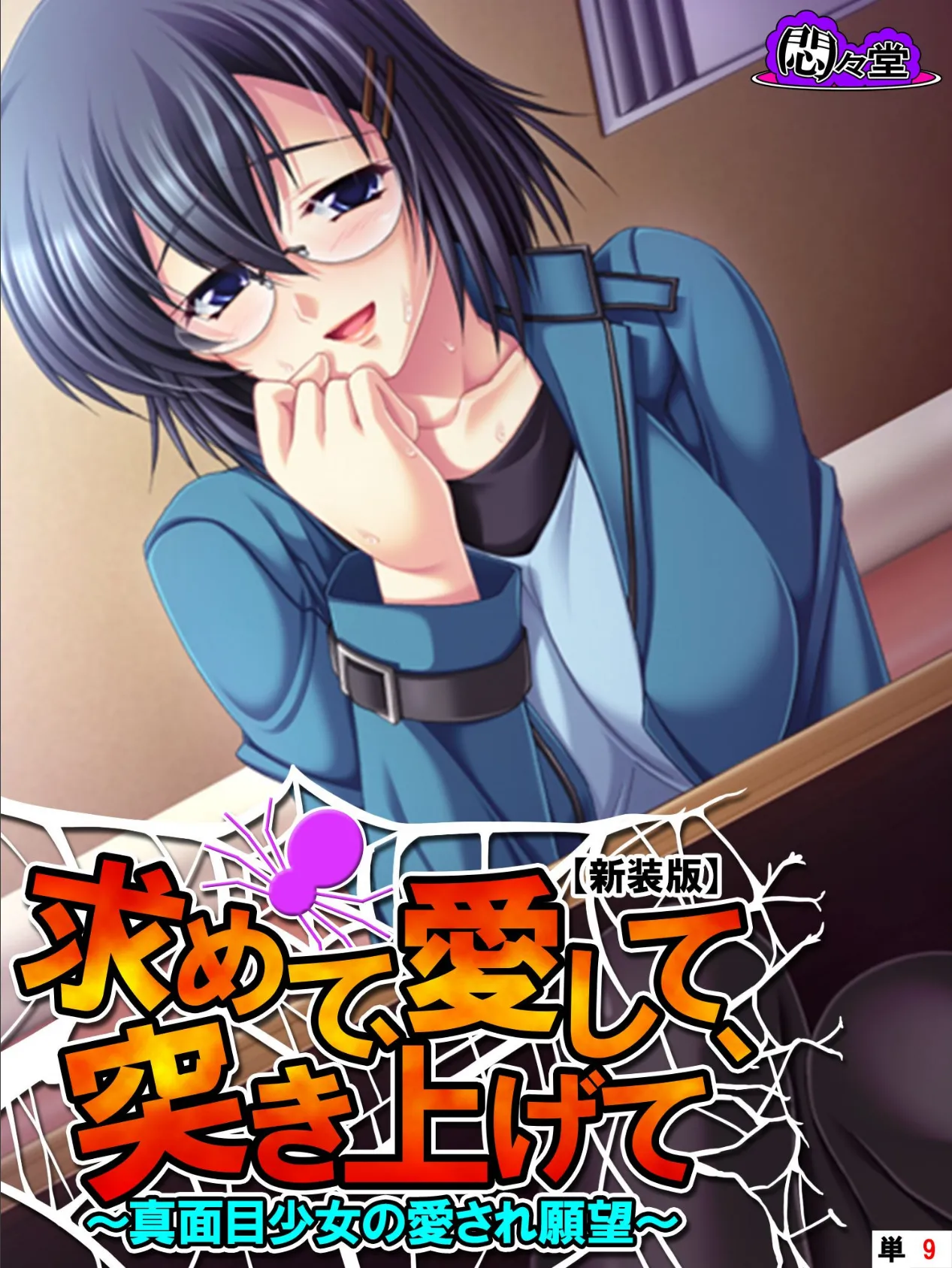 悶々堂

【新装版】

求めて、愛して、突き上げて

～真面目少女の愛され願望～

単 9